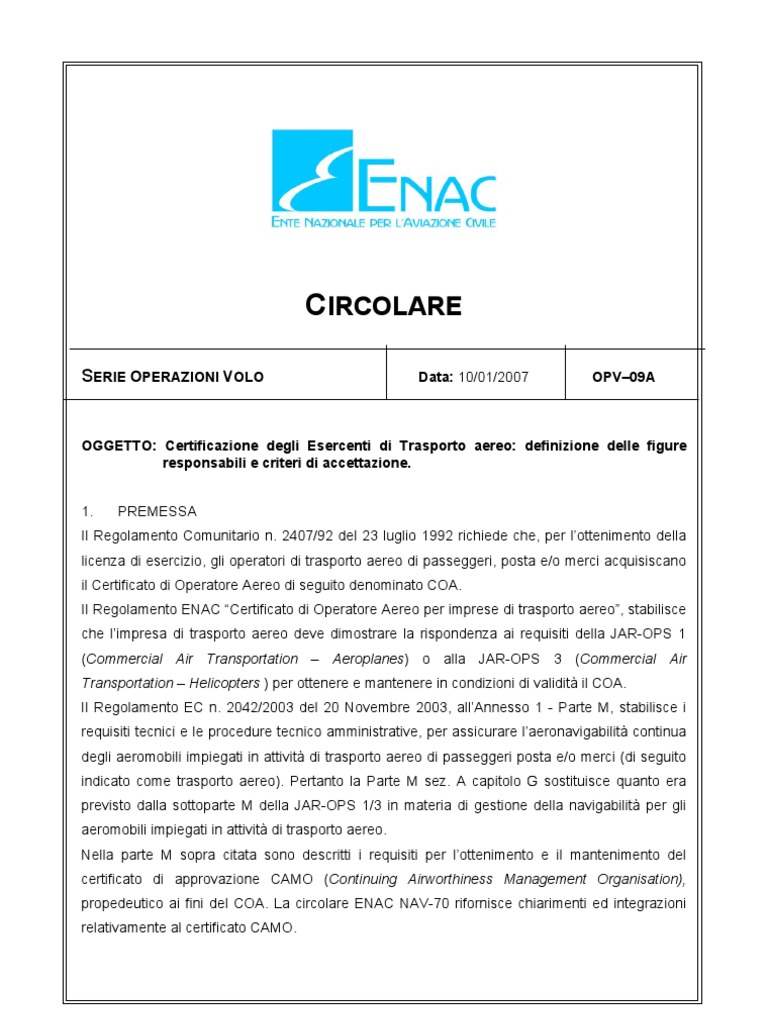 ENAC
ENTE NAZIONALE PER L'AVIAZIONE CIVILE

CIRCOLARE

| SERIE OPERAZIONI VOLO | Data: 10/01/2007 | OPV–09A |
|---|---|---|

OGGETTO: Certificazione degli Esercenti di Trasporto aereo: definizione delle figure responsabili e criteri di accettazione.

1. PREMESSA

Il Regolamento Comunitario n. 2407/92 del 23 luglio 1992 richiede che, per l'ottenimento della licenza di esercizio, gli operatori di trasporto aereo di passeggeri, posta e/o merci acquisiscano il Certificato di Operatore Aereo di seguito denominato COA.

Il Regolamento ENAC "Certificato di Operatore Aereo per imprese di trasporto aereo", stabilisce che l'impresa di trasporto aereo deve dimostrare la rispondenza ai requisiti della JAR-OPS 1 (Commercial Air Transportation – Aeroplanes) o alla JAR-OPS 3 (Commercial Air Transportation – Helicopters ) per ottenere e mantenere in condizioni di validità il COA.

Il Regolamento EC n. 2042/2003 del 20 Novembre 2003, all'Annesso 1 - Parte M, stabilisce i requisiti tecnici e le procedure tecnico amministrative, per assicurare l'aeronavigabilità continua degli aeromobili impiegati in attività di trasporto aereo di passeggeri posta e/o merci (di seguito indicato come trasporto aereo). Pertanto la Parte M sez. A capitolo G sostituisce quanto era previsto dalla sottoparte M della JAR-OPS 1/3 in materia di gestione della navigabilità per gli aeromobili impiegati in attività di trasporto aereo.

Nella parte M sopra citata sono descritti i requisiti per l'ottenimento e il mantenimento del certificato di approvazione CAMO (Continuing Airworthiness Management Organisation), propedeutico ai fini del COA. La circolare ENAC NAV-70 rifornisce chiarimenti ed integrazioni relativamente al certificato CAMO.